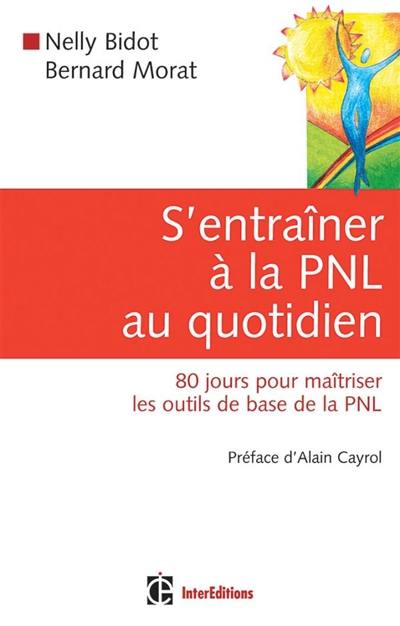 Nelly Bidot
Bernard Morat

S'entraîner à la PNL au quotidien

80 jours pour maîtriser les outils de base de la PNL

Préface d'Alain Cayrol

InterEditions